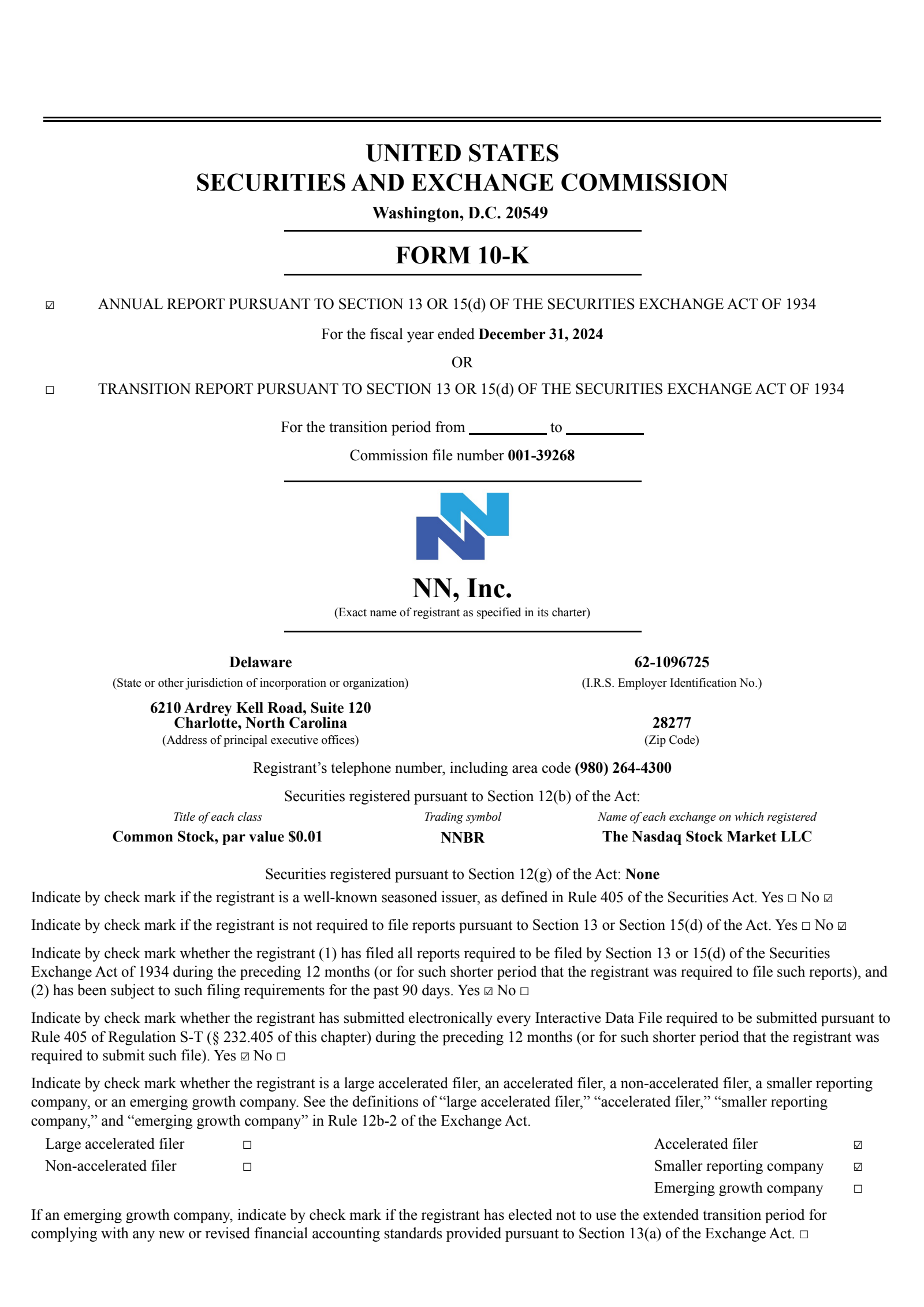 UNITED STATES
SECURITIES AND EXCHANGE COMMISSION
Washington, D.C. 20549

FORM 10-K

☑ ANNUAL REPORT PURSUANT TO SECTION 13 OR 15(d) OF THE SECURITIES EXCHANGE ACT OF 1934

For the fiscal year ended December 31, 2024

OR

☐ TRANSITION REPORT PURSUANT TO SECTION 13 OR 15(d) OF THE SECURITIES EXCHANGE ACT OF 1934

For the transition period from __________ to __________

Commission file number 001-39268

NN, Inc.
(Exact name of registrant as specified in its charter)

Delaware
(State or other jurisdiction of incorporation or organization)

62-1096725
(I.R.S. Employer Identification No.)

6210 Ardrey Kell Road, Suite 120
Charlotte, North Carolina
(Address of principal executive offices)

28277
(Zip Code)

Registrant's telephone number, including area code (980) 264-4300

Securities registered pursuant to Section 12(b) of the Act:

| Title of each class | Trading symbol | Name of each exchange on which registered |
|---|---|---|
| Common Stock, par value $0.01 | NNBR | The Nasdaq Stock Market LLC |

Securities registered pursuant to Section 12(g) of the Act: None

Indicate by check mark if the registrant is a well-known seasoned issuer, as defined in Rule 405 of the Securities Act. Yes ☐ No ☑

Indicate by check mark if the registrant is not required to file reports pursuant to Section 13 or Section 15(d) of the Act. Yes ☐ No ☑

Indicate by check mark whether the registrant (1) has filed all reports required to be filed by Section 13 or 15(d) of the Securities Exchange Act of 1934 during the preceding 12 months (or for such shorter period that the registrant was required to file such reports), and (2) has been subject to such filing requirements for the past 90 days. Yes ☑ No ☐

Indicate by check mark whether the registrant has submitted electronically every Interactive Data File required to be submitted pursuant to Rule 405 of Regulation S-T (§ 232.405 of this chapter) during the preceding 12 months (or for such shorter period that the registrant was required to submit such file). Yes ☑ No ☐

Indicate by check mark whether the registrant is a large accelerated filer, an accelerated filer, a non-accelerated filer, a smaller reporting company, or an emerging growth company. See the definitions of "large accelerated filer," "accelerated filer," "smaller reporting company," and "emerging growth company" in Rule 12b-2 of the Exchange Act.

| Large accelerated filer | ☐ | Accelerated filer | ☑ |
|---|---|---|---|
| Non-accelerated filer | ☐ | Smaller reporting company | ☑ |
| | | Emerging growth company | ☐ |

If an emerging growth company, indicate by check mark if the registrant has elected not to use the extended transition period for complying with any new or revised financial accounting standards provided pursuant to Section 13(a) of the Exchange Act. ☐